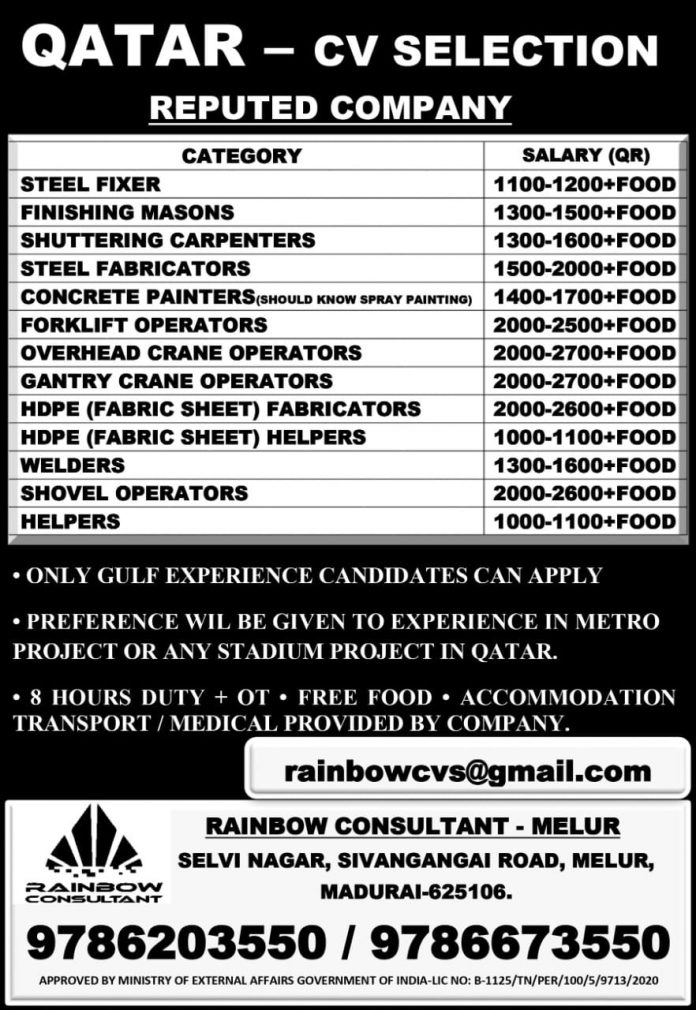 QATAR – CV SELECTION

REPUTED COMPANY

| CATEGORY | SALARY (QR) |
|---|---|
| STEEL FIXER | 1100-1200+FOOD |
| FINISHING MASONS | 1300-1500+FOOD |
| SHUTTERING CARPENTERS | 1300-1600+FOOD |
| STEEL FABRICATORS | 1500-2000+FOOD |
| CONCRETE PAINTERS(SHOULD KNOW SPRAY PAINTING) | 1400-1700+FOOD |
| FORKLIFT OPERATORS | 2000-2500+FOOD |
| OVERHEAD CRANE OPERATORS | 2000-2700+FOOD |
| GANTRY CRANE OPERATORS | 2000-2700+FOOD |
| HDPE (FABRIC SHEET) FABRICATORS | 2000-2600+FOOD |
| HDPE (FABRIC SHEET) HELPERS | 1000-1100+FOOD |
| WELDERS | 1300-1600+FOOD |
| SHOVEL OPERATORS | 2000-2600+FOOD |
| HELPERS | 1000-1100+FOOD |

• ONLY GULF EXPERIENCE CANDIDATES CAN APPLY

• PREFERENCE WIL BE GIVEN TO EXPERIENCE IN METRO PROJECT OR ANY STADIUM PROJECT IN QATAR.

• 8 HOURS DUTY + OT • FREE FOOD • ACCOMMODATION TRANSPORT / MEDICAL PROVIDED BY COMPANY.

rainbowcvs@gmail.com

RAINBOW CONSULTANT

RAINBOW CONSULTANT - MELUR
SELVI NAGAR, SIVANGANGAI ROAD, MELUR,
MADURAI-625106.

9786203550 / 9786673550

APPROVED BY MINISTRY OF EXTERNAL AFFAIRS GOVERNMENT OF INDIA-LIC NO: B-1125/TN/PER/100/5/9713/2020